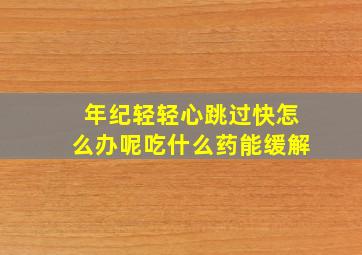 年纪轻轻心跳过快怎么办呢吃什么药能缓解